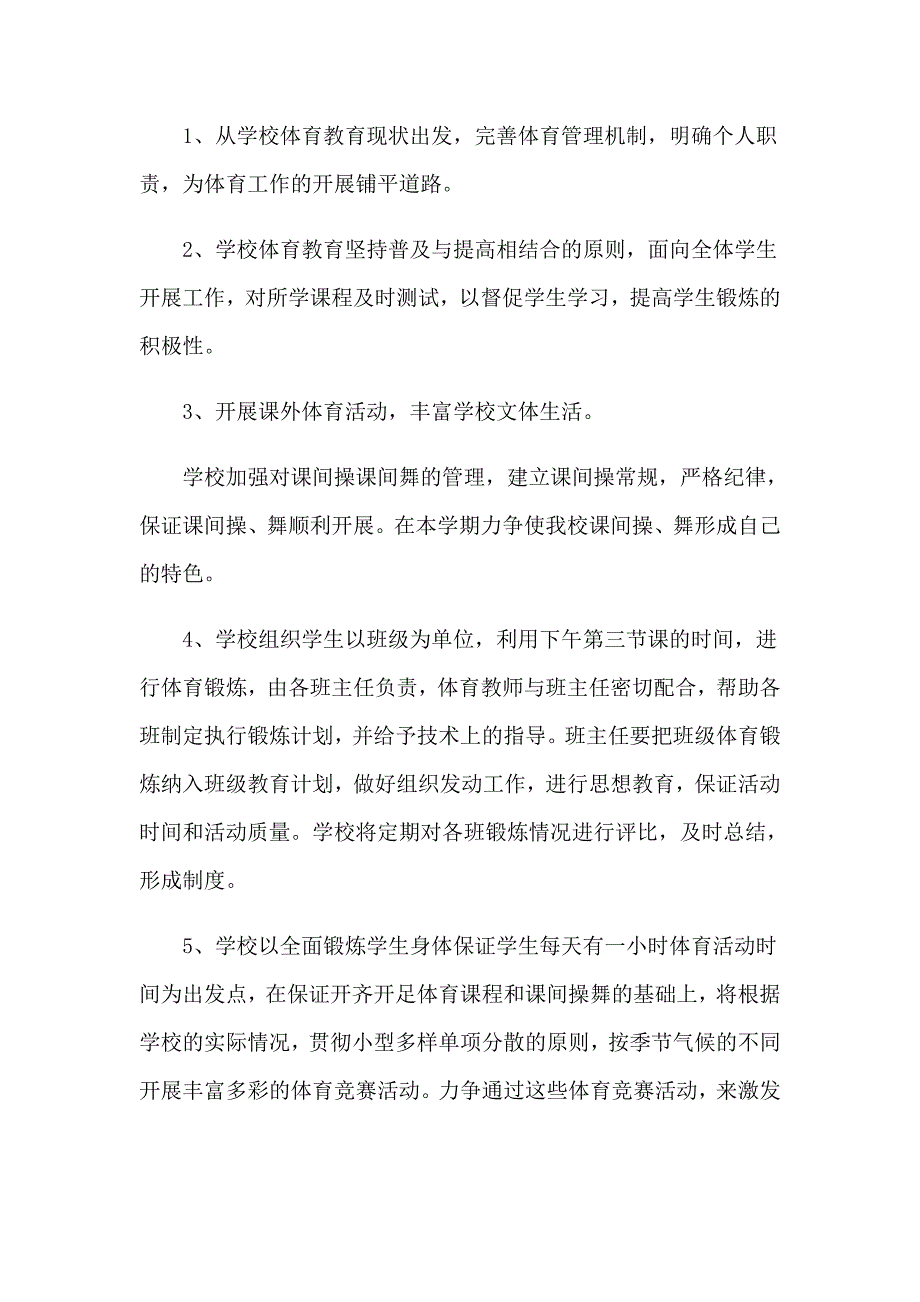 1、从学校体育教育现状出发，完善体育管理机制，明确个人职责，为体育工作的开展铺平道路。

2、学校体育教育坚持普及与提高相结合的原则，面向全体学生开展工作，对所学课程及时测试，以督促学生学习，提高学生锻炼的积极性。

3、开展课外体育活动，丰富学校文体生活。

学校加强对课间操课间舞的管理，建立课间操常规，严格纪律，保证课间操、舞顺利开展。在本学期力争使我校课间操、舞形成自己的特色。

4、学校组织学生以班级为单位，利用下午第三节课的时间，进行体育锻炼，由各班主任负责，体育教师与班主任密切配合，帮助各班制定执行锻炼计划，并给予技术上的指导。班主任要把班级体育锻炼纳入班级教育计划，做好组织发动工作，进行思想教育，保证活动时间和活动质量。学校将定期对各班锻炼情况进行评比，及时总结，形成制度。

5、学校以全面锻炼学生身体保证学生每天有一小时体育活动时间为出发点，在保证开齐开足体育课程和课间操舞的基础上，将根据学校的实际情况，贯彻小型多样单项分散的原则，按季节气候的不同开展丰富多彩的体育竞赛活动。力争通过这些体育竞赛活动，来激发